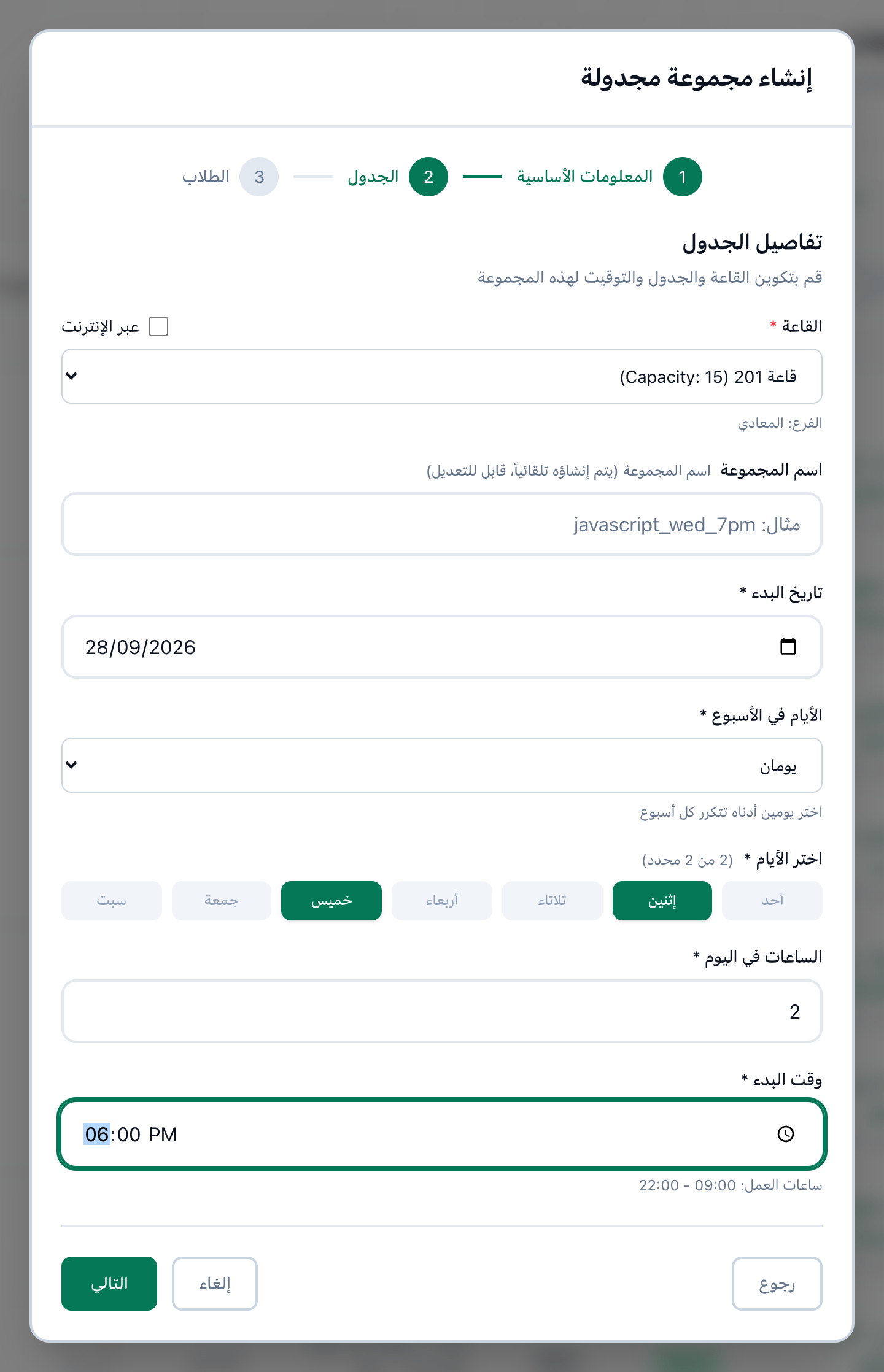 إنشاء مجموعة مجدولة

1 المعلومات الأساسية
2 الجدول
3 الطلاب

تفاصيل الجدول
قم بتكوين القاعة والجدول والتوقيت لهذه المجموعة

القاعة *
عبر الإنترنت
قاعة 201 (Capacity: 15)
الفرع: المعادي

اسم المجموعة اسم المجموعة (يتم إنشاؤه تلقائياً، قابل للتعديل)
مثال: javascript_wed_7pm

تاريخ البدء *
28/09/2026

الأيام في الأسبوع *
يومان
اختر يومين أدناه تتكرر كل أسبوع

اختر الأيام * (2 من 2 محدد)
أحد
إثنين
ثلاثاء
أربعاء
خميس
جمعة
سبت

الساعات في اليوم *
2

وقت البدء *
06:00 PM
ساعات العمل: 09:00 - 22:00

رجوع
إلغاء
التالي